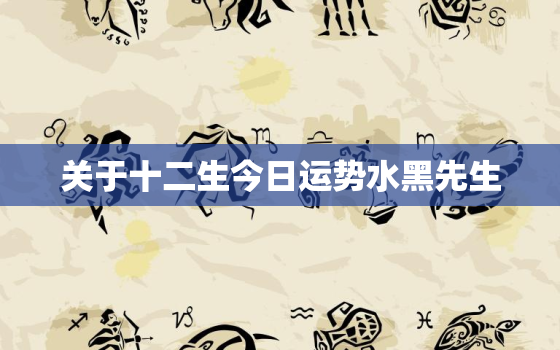 关于十二生今日运势水黑先生